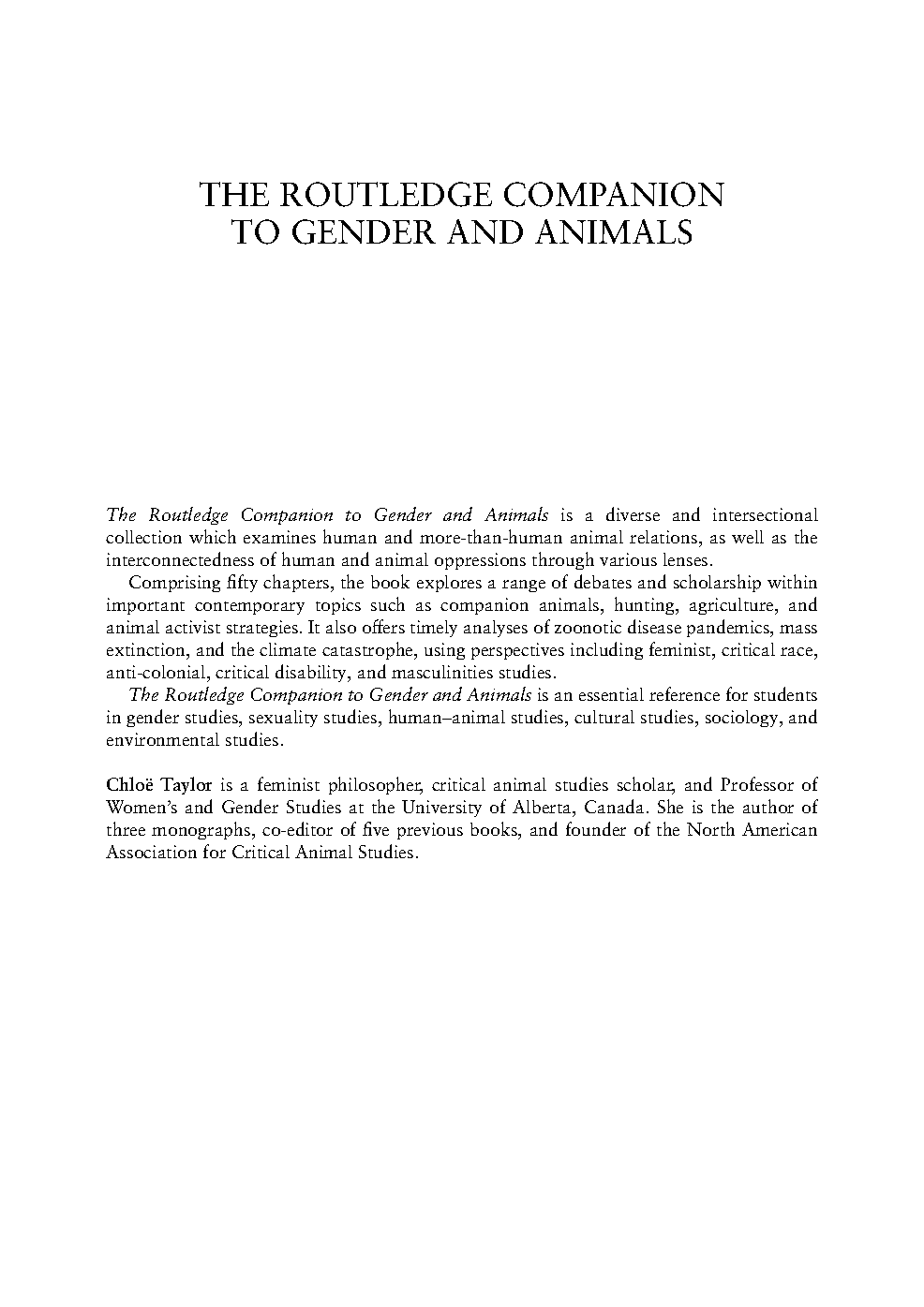 THE ROUTLEDGE COMPANION TO GENDER AND ANIMALS

The Routledge Companion to Gender and Animals is a diverse and intersectional collection which examines human and more-than-human animal relations, as well as the interconnectedness of human and animal oppressions through various lenses.

Comprising fifty chapters, the book explores a range of debates and scholarship within important contemporary topics such as companion animals, hunting, agriculture, and animal activist strategies. It also offers timely analyses of zoonotic disease pandemics, mass extinction, and the climate catastrophe, using perspectives including feminist, critical race, anti-colonial, critical disability, and masculinities studies.

The Routledge Companion to Gender and Animals is an essential reference for students in gender studies, sexuality studies, human–animal studies, cultural studies, sociology, and environmental studies.

Chloë Taylor is a feminist philosopher, critical animal studies scholar, and Professor of Women's and Gender Studies at the University of Alberta, Canada. She is the author of three monographs, co-editor of five previous books, and founder of the North American Association for Critical Animal Studies.